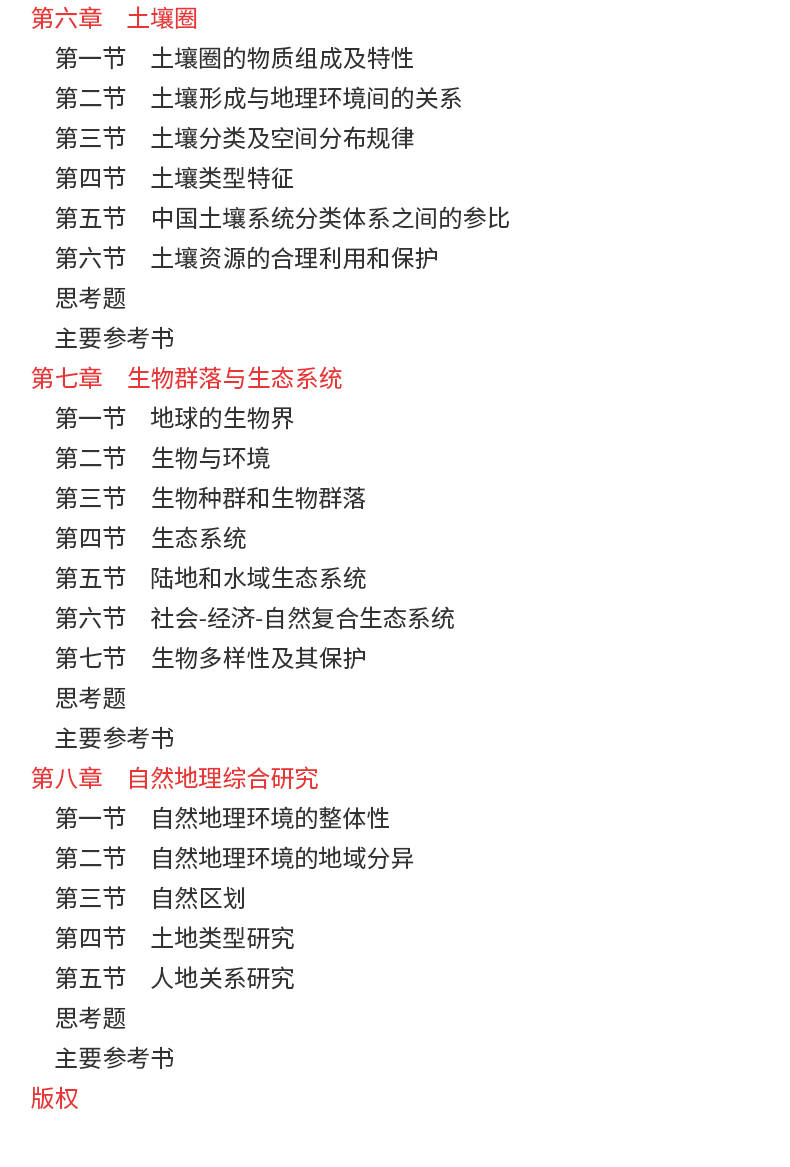 第六章 土壤圈

第一节 土壤圈的物质组成及特性
第二节 土壤形成与地理环境间的关系
第三节 土壤分类及空间分布规律
第四节 土壤类型特征
第五节 中国土壤系统分类体系之间的参比
第六节 土壤资源的合理利用和保护
思考题
主要参考书

第七章 生物群落与生态系统

第一节 地球的生物界
第二节 生物与环境
第三节 生物种群和生物群落
第四节 生态系统
第五节 陆地和水域生态系统
第六节 社会-经济-自然复合生态系统
第七节 生物多样性及其保护
思考题
主要参考书

第八章 自然地理综合研究

第一节 自然地理环境的整体性
第二节 自然地理环境的地域分异
第三节 自然区划
第四节 土地类型研究
第五节 人地关系研究
思考题
主要参考书

版权